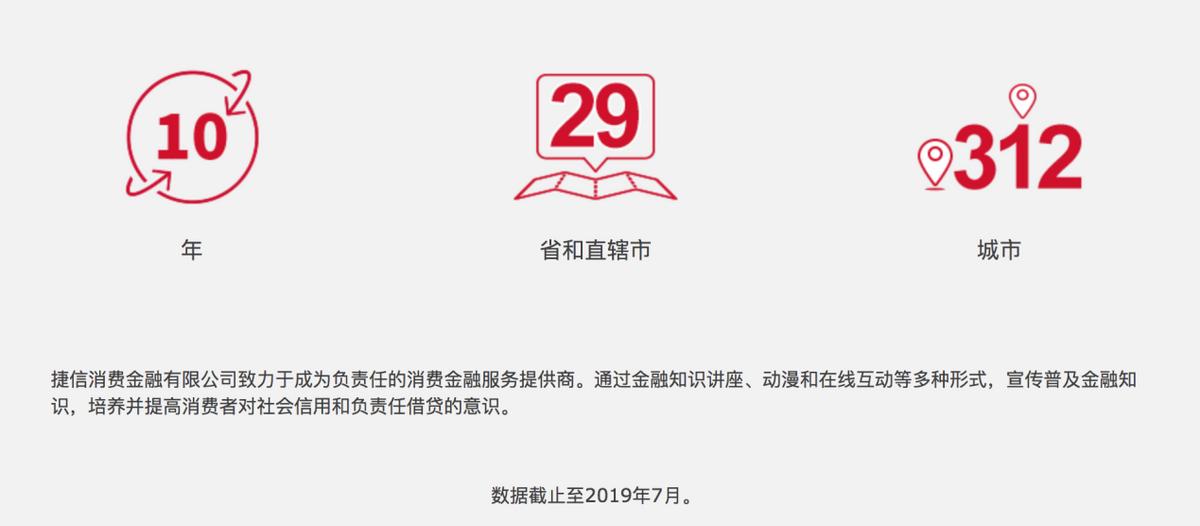 10
年

29
省和直辖市

312
城市

捷信消费金融有限公司致力于成为负责任的消费金融服务提供商。通过金融知识讲座、动漫和在线互动等多种形式，宣传普及金融知识，培养并提高消费者对社会信用和负责任借贷的意识。

数据截止至2019年7月。